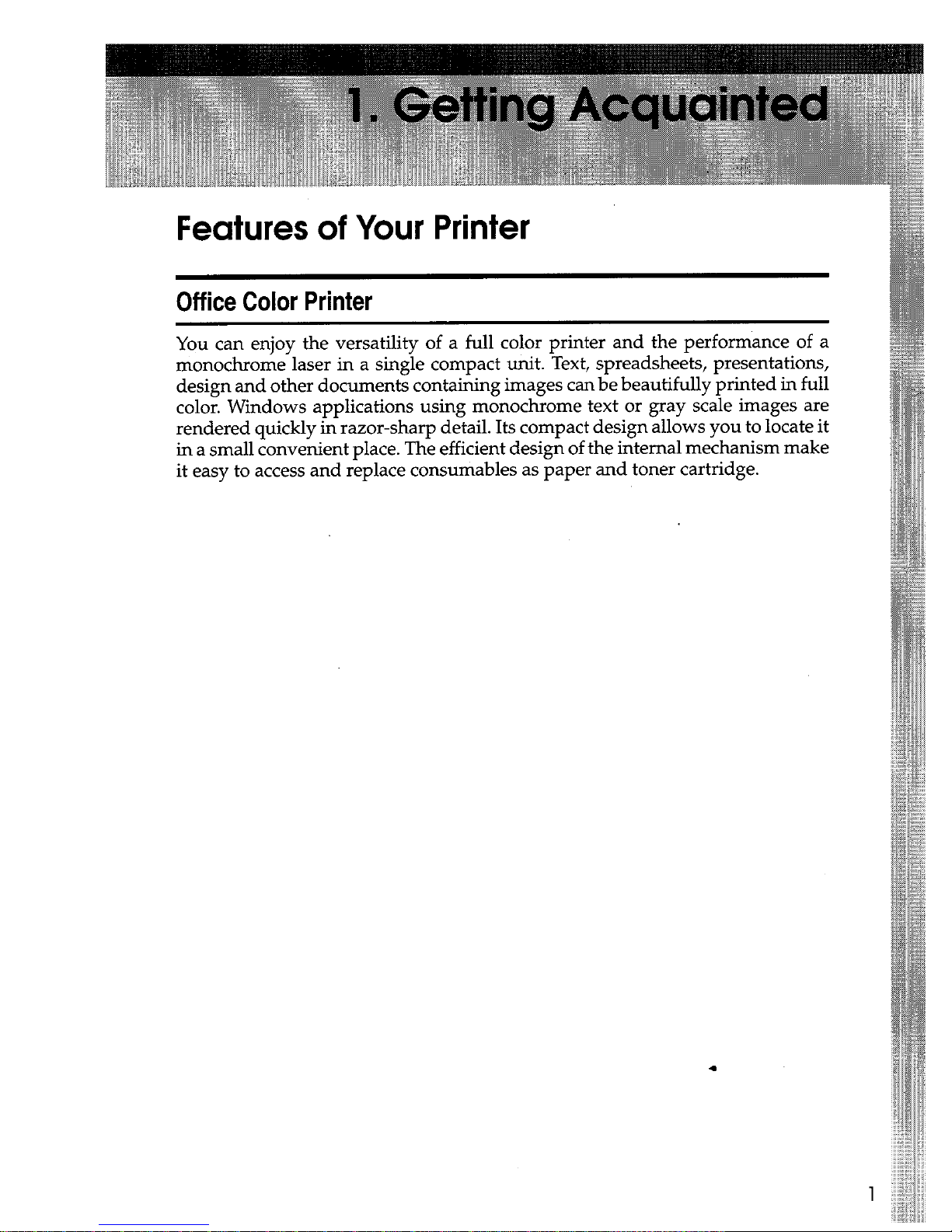 1. Getting Acquainted

Features of Your Printer

Office Color Printer

You can enjoy the versatility of a full color printer and the performance of a monochrome laser in a single compact unit. Text, spreadsheets, presentations, design and other documents containing images can be beautifully printed in full color. Windows applications using monochrome text or gray scale images are rendered quickly in razor-sharp detail. Its compact design allows you to locate it in a small convenient place. The efficient design of the internal mechanism make it easy to access and replace consumables as paper and toner cartridge.

1